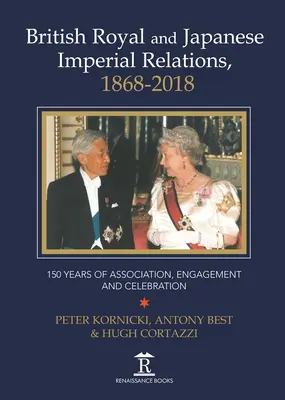 British Royal and Japanese Imperial Relations, 1868-2018

150 YEARS OF ASSOCIATION, ENGAGEMENT AND CELEBRATION

PETER KORNICKI, ANTONY BEST & HUGH CORTAZZI

R

RENAISSANCE BOOKS